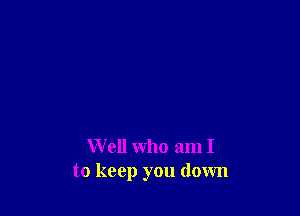 Well who am I
to keep you down